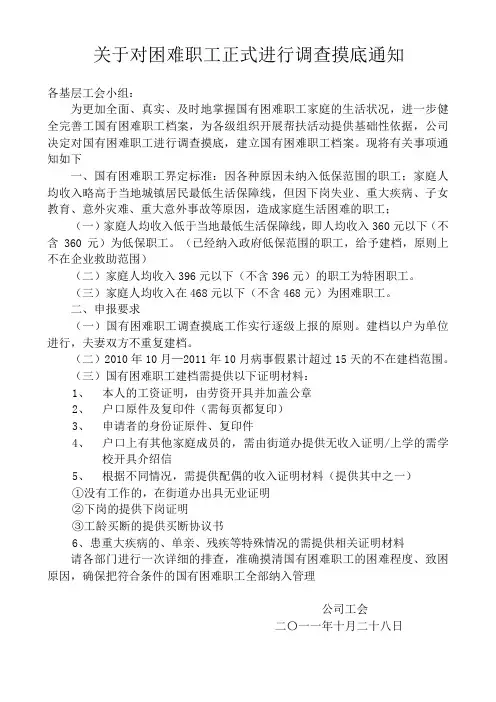 关于对困难职工正式进行调查摸底通知

各基层工会小组：

为更加全面、真实、及时地掌握国有困难职工家庭的生活状况，进一步健全完善工国有困难职工档案，为各级组织开展帮扶活动提供基础性依据，公司决定对国有困难职工进行调查摸底，建立国有困难职工档案。现将有关事项通知如下

一、国有困难职工界定标准：因各种原因未纳入低保范围的职工；家庭人均收入略高于当地城镇居民最低生活保障线，但因下岗失业、重大疾病、子女教育、意外灾难、重大意外事故等原因，造成家庭生活困难的职工；

（一）家庭人均收入低于当地最低生活保障线，即人均收入 360 元以下（不含 360 元）为低保职工。（已经纳入政府低保范围的职工，给予建档，原则上不在企业救助范围）

（二）家庭人均收入 396 元以下（不含 396 元）的职工为特困职工。

（三）家庭人均收入在 468 元以下（不含 468 元）为困难职工。

二、申报要求

（一）国有困难职工调查摸底工作实行逐级上报的原则。建档以户为单位进行，夫妻双方不重复建档。

（二）2010 年 10 月—2011 年 10 月病事假累计超过 15 天的不在建档范围。

（三）国有困难职工建档需提供以下证明材料：

1、 本人的工资证明，由劳资开具并加盖公章

2、 户口原件及复印件（需每页都复印）

3、 申请者的身份证原件、复印件

4、 户口上有其他家庭成员的，需由街道办提供无收入证明/上学的需学校开具介绍信

5、 根据不同情况，需提供配偶的收入证明材料（提供其中之一）

①没有工作的，在街道办出具无业证明

②下岗的提供下岗证明

③工龄买断的提供买断协议书

6、患重大疾病的、单亲、残疾等特殊情况的需提供相关证明材料

请各部门进行一次详细的排查，准确摸清国有困难职工的困难程度、致困原因，确保把符合条件的国有困难职工全部纳入管理

公司工会

二〇一一年十月二十八日